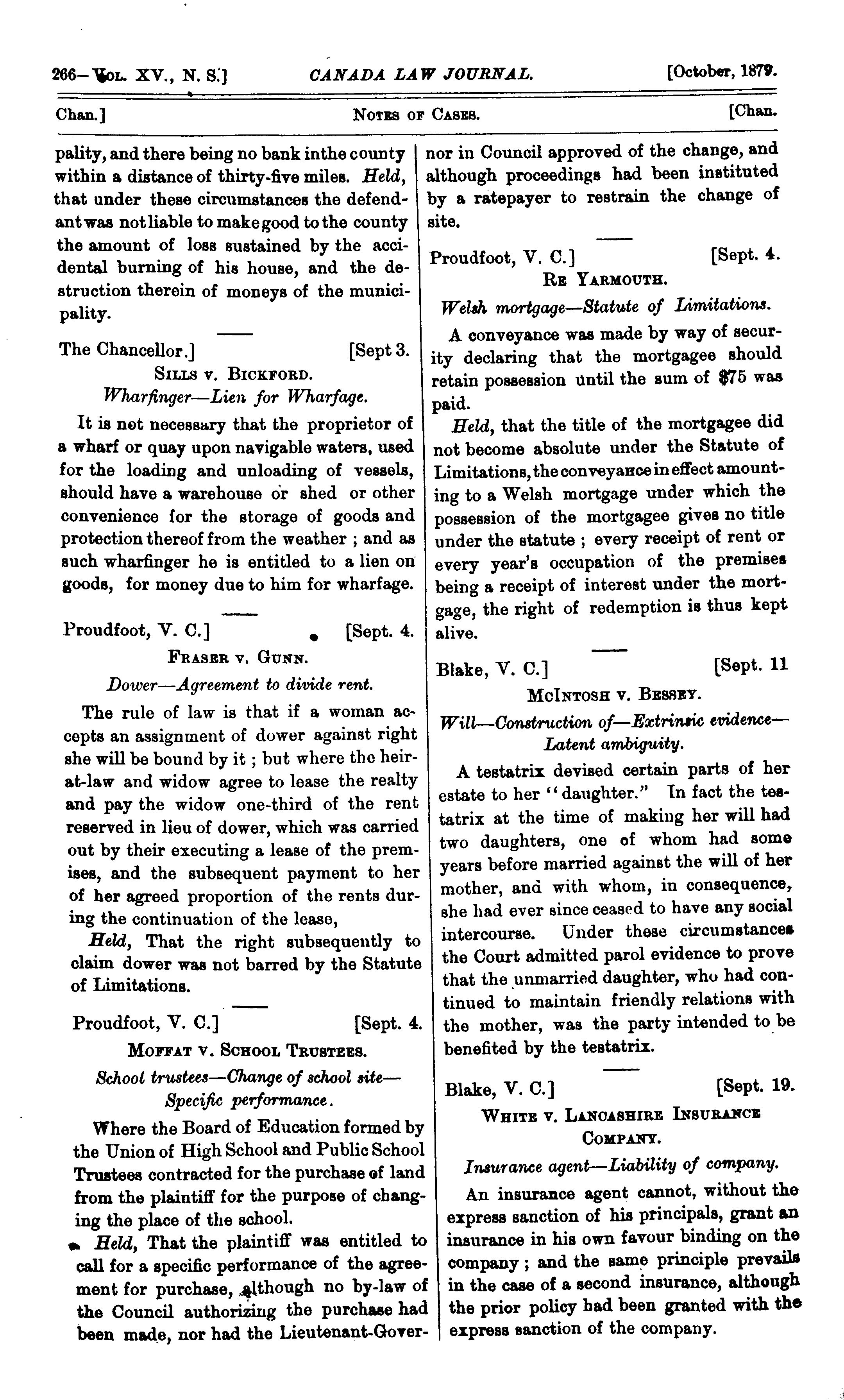 266—Vol. XV., N. S.]  CANADA LAW JOURNAL.  [October, 1879.

Chan.]  Notes of Cases.  [Chan.

pality, and there being no bank in the county within a distance of thirty-five miles. Held, that under these circumstances the defendant was not liable to make good to the county the amount of loss sustained by the accidental burning of his house, and the destruction therein of moneys of the municipality.

The Chancellor.]  [Sept 3.

Sills v. Bickford.

Wharfinger—Lien for Wharfage.

It is not necessary that the proprietor of a wharf or quay upon navigable waters, used for the loading and unloading of vessels, should have a warehouse or shed or other convenience for the storage of goods and protection thereof from the weather ; and as such wharfinger he is entitled to a lien on goods, for money due to him for wharfage.

Proudfoot, V. C.]  [Sept. 4.

Fraser v. Gunn.

Dower—Agreement to divide rent.

The rule of law is that if a woman accepts an assignment of dower against right she will be bound by it ; but where the heir-at-law and widow agree to lease the realty and pay the widow one-third of the rent reserved in lieu of dower, which was carried out by their executing a lease of the premises, and the subsequent payment to her of her agreed proportion of the rents during the continuation of the lease,

Held, That the right subsequently to claim dower was not barred by the Statute of Limitations.

Proudfoot, V. C.]  [Sept. 4.

Moffat v. School Trustees.

School trustees—Change of school site—Specific performance.

Where the Board of Education formed by the Union of High School and Public School Trustees contracted for the purchase of land from the plaintiff for the purpose of changing the place of the school.

Held, That the plaintiff was entitled to call for a specific performance of the agreement for purchase, although no by-law of the Council authorizing the purchase had been made, nor had the Lieutenant-Governor in Council approved of the change, and although proceedings had been instituted by a ratepayer to restrain the change of site.

Proudfoot, V. C.]  [Sept. 4.

Re Yarmouth.

Welsh mortgage—Statute of Limitations.

A conveyance was made by way of security declaring that the mortgagee should retain possession until the sum of $75 was paid.

Held, that the title of the mortgagee did not become absolute under the Statute of Limitations, the conveyance in effect amounting to a Welsh mortgage under which the possession of the mortgagee gives no title under the statute ; every receipt of rent or every year's occupation of the premises being a receipt of interest under the mortgage, the right of redemption is thus kept alive.

Blake, V. C.]  [Sept. 11

McIntosh v. Bessey.

Will—Construction of—Extrinsic evidence—Latent ambiguity.

A testatrix devised certain parts of her estate to her "daughter." In fact the testatrix at the time of making her will had two daughters, one of whom had some years before married against the will of her mother, and with whom, in consequence, she had ever since ceased to have any social intercourse. Under these circumstances the Court admitted parol evidence to prove that the unmarried daughter, who had continued to maintain friendly relations with the mother, was the party intended to be benefited by the testatrix.

Blake, V. C.]  [Sept. 19.

White v. Lancashire Insurance Company.

Insurance agent—Liability of company.

An insurance agent cannot, without the express sanction of his principals, grant an insurance in his own favour binding on the company ; and the same principle prevails in the case of a second insurance, although the prior policy had been granted with the express sanction of the company.